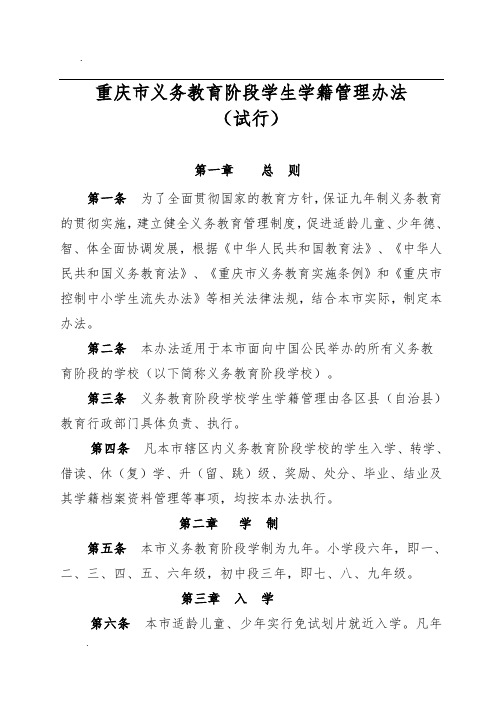 重庆市义务教育阶段学生学籍管理办法
（试行）

第一章　总　则

第一条　为了全面贯彻国家的教育方针，保证九年制义务教育的贯彻实施，建立健全义务教育管理制度，促进适龄儿童、少年德、智、体全面协调发展，根据《中华人民共和国教育法》、《中华人民共和国义务教育法》、《重庆市义务教育实施条例》和《重庆市控制中小学生流失办法》等相关法律法规，结合本市实际，制定本办法。

第二条　本办法适用于本市面向中国公民举办的所有义务教育阶段的学校（以下简称义务教育阶段学校）。

第三条　义务教育阶段学校学生学籍管理由各区县（自治县）教育行政部门具体负责、执行。

第四条　凡本市辖区内义务教育阶段学校的学生入学、转学、借读、休（复）学、升（留、跳）级、奖励、处分、毕业、结业及其学籍档案资料管理等事项，均按本办法执行。

第二章　学　制

第五条　本市义务教育阶段学制为九年。小学段六年，即一、二、三、四、五、六年级，初中段三年，即七、八、九年级。

第三章　入　学

第六条　本市适龄儿童、少年实行免试划片就近入学。凡年